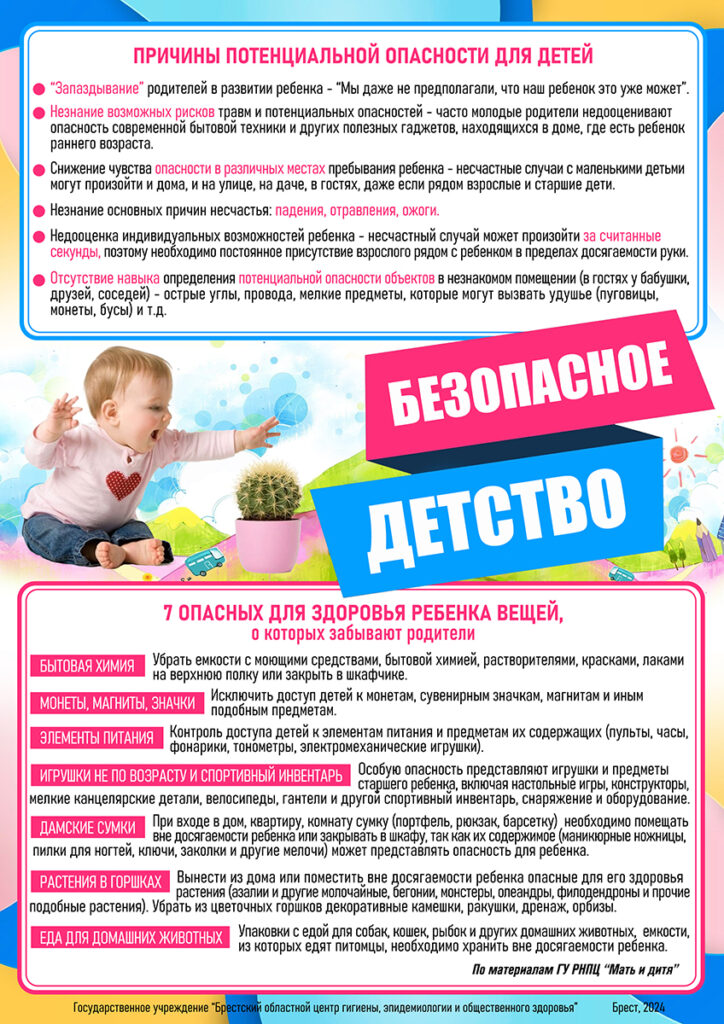 ПРИЧИНЫ ПОТЕНЦИАЛЬНОЙ ОПАСНОСТИ ДЛЯ ДЕТЕЙ

"Запаздывание" родителей в развитии ребенка - "Мы даже не предполагали, что наш ребенок это уже может".

Незнание возможных рисков травм и потенциальных опасностей - часто молодые родители недооценивают опасность современной бытовой техники и других полезных гаджетов, находящихся в доме, где есть ребенок раннего возраста.

Снижение чувства опасности в различных местах пребывания ребенка - несчастные случаи с маленькими детьми могут произойти и дома, и на улице, на даче, в гостях, даже если рядом взрослые и старшие дети.

Незнание основных причин несчастья: падения, отравления, ожоги.

Недооценка индивидуальных возможностей ребенка - несчастный случай может произойти за считанные секунды, поэтому необходимо постоянное присутствие взрослого рядом с ребенком в пределах досягаемости руки.

Отсутствие навыка определения потенциальной опасности объектов в незнакомом помещении (в гостях у бабушки, друзей, соседей) - острые углы, провода, мелкие предметы, которые могут вызвать удушье (пуговицы, монеты, бусы) и т.д.

БЕЗОПАСНОЕ ДЕТСТВО

7 ОПАСНЫХ ДЛЯ ЗДОРОВЬЯ РЕБЕНКА ВЕЩЕЙ,
о которых забывают родители

БЫТОВАЯ ХИМИЯ Убрать емкости с моющими средствами, бытовой химией, растворителями, красками, лаками на верхнюю полку или закрыть в шкафчике.

МОНЕТЫ, МАГНИТЫ, ЗНАЧКИ Исключить доступ детей к монетам, сувенирным значкам, магнитам и иным подобным предметам.

ЭЛЕМЕНТЫ ПИТАНИЯ Контроль доступа детей к элементам питания и предметам их содержащих (пульты, часы, фонарики, тонометры, электромеханические игрушки).

ИГРУШКИ НЕ ПО ВОЗРАСТУ И СПОРТИВНЫЙ ИНВЕНТАРЬ Особую опасность представляют игрушки и предметы старшего ребенка, включая настольные игры, конструкторы, мелкие канцелярские детали, велосипеды, гантели и другой спортивный инвентарь, снаряжение и оборудование.

ДАМСКИЕ СУМКИ При входе в дом, квартиру, комнату сумку (портфель, рюкзак, барсетку) необходимо помещать вне досягаемости ребенка или закрывать в шкафу, так как их содержимое (маникюрные ножницы, пилки для ногтей, ключи, заколки и другие мелочи) может представлять опасность для ребенка.

РАСТЕНИЯ В ГОРШКАХ Вынести из дома или поместить вне досягаемости ребенка опасные для его здоровья растения (азалии и другие молочайные, бегонии, монстеры, олеандры, филодендроны и прочие подобные растения). Убрать из цветочных горшков декоративные камешки, ракушки, дренаж, орбизы.

ЕДА ДЛЯ ДОМАШНИХ ЖИВОТНЫХ Упаковки с едой для собак, кошек, рыбок и других домашних животных, емкости, из которых едят питомцы, необходимо хранить вне досягаемости ребенка.

По материалам ГУ РНПЦ "Мать и дитя"

Государственное учреждение "Брестский областной центр гигиены, эпидемиологии и общественного здоровья" Брест, 2024